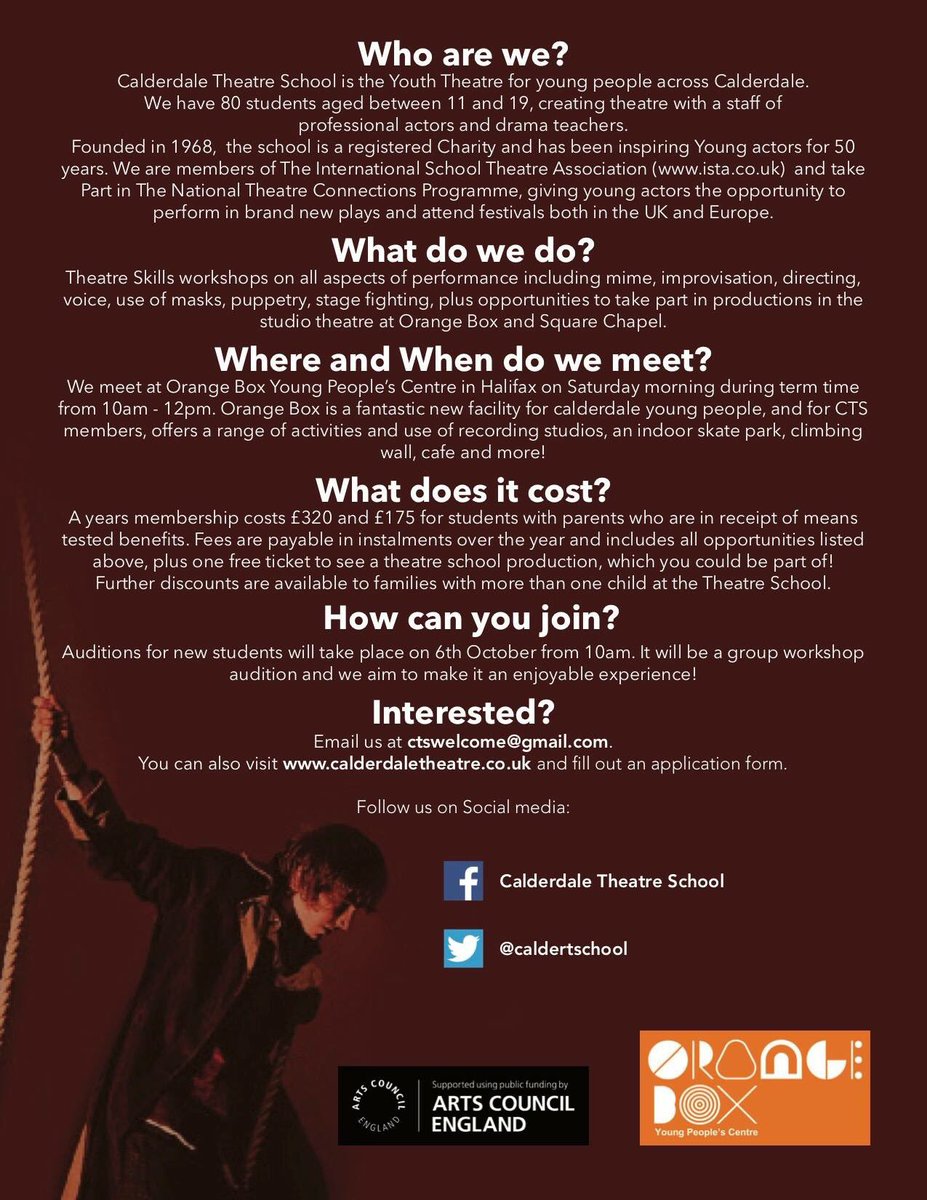 Who are we?

Calderdale Theatre School is the Youth Theatre for young people across Calderdale. We have 80 students aged between 11 and 19, creating theatre with a staff of professional actors and drama teachers.

Founded in 1968, the school is a registered Charity and has been inspiring Young actors for 50 years. We are members of The International School Theatre Association (www.ista.co.uk) and take Part in The National Theatre Connections Programme, giving young actors the opportunity to perform in brand new plays and attend festivals both in the UK and Europe.

What do we do?

Theatre Skills workshops on all aspects of performance including mime, improvisation, directing, voice, use of masks, puppetry, stage fighting, plus opportunities to take part in productions in the studio theatre at Orange Box and Square Chapel.

Where and When do we meet?

We meet at Orange Box Young People's Centre in Halifax on Saturday morning during term time from 10am - 12pm. Orange Box is a fantastic new facility for calderdale young people, and for CTS members, offers a range of activities and use of recording studios, an indoor skate park, climbing wall, cafe and more!

What does it cost?

A years membership costs £320 and £175 for students with parents who are in receipt of means tested benefits. Fees are payable in instalments over the year and includes all opportunities listed above, plus one free ticket to see a theatre school production, which you could be part of! Further discounts are available to families with more than one child at the Theatre School.

How can you join?

Auditions for new students will take place on 6th October from 10am. It will be a group workshop audition and we aim to make it an enjoyable experience!

Interested?

Email us at ctswelcome@gmail.com.
You can also visit www.calderdaletheatre.co.uk and fill out an application form.

Follow us on Social media:

Calderdale Theatre School

@caldertschool

ARTS COUNCIL ENGLAND
Supported using public funding by
ARTS COUNCIL ENGLAND

ORANGE BOX
Young People's Centre